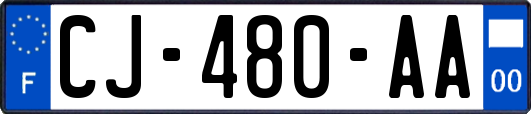 F
CJ-480-AA
00